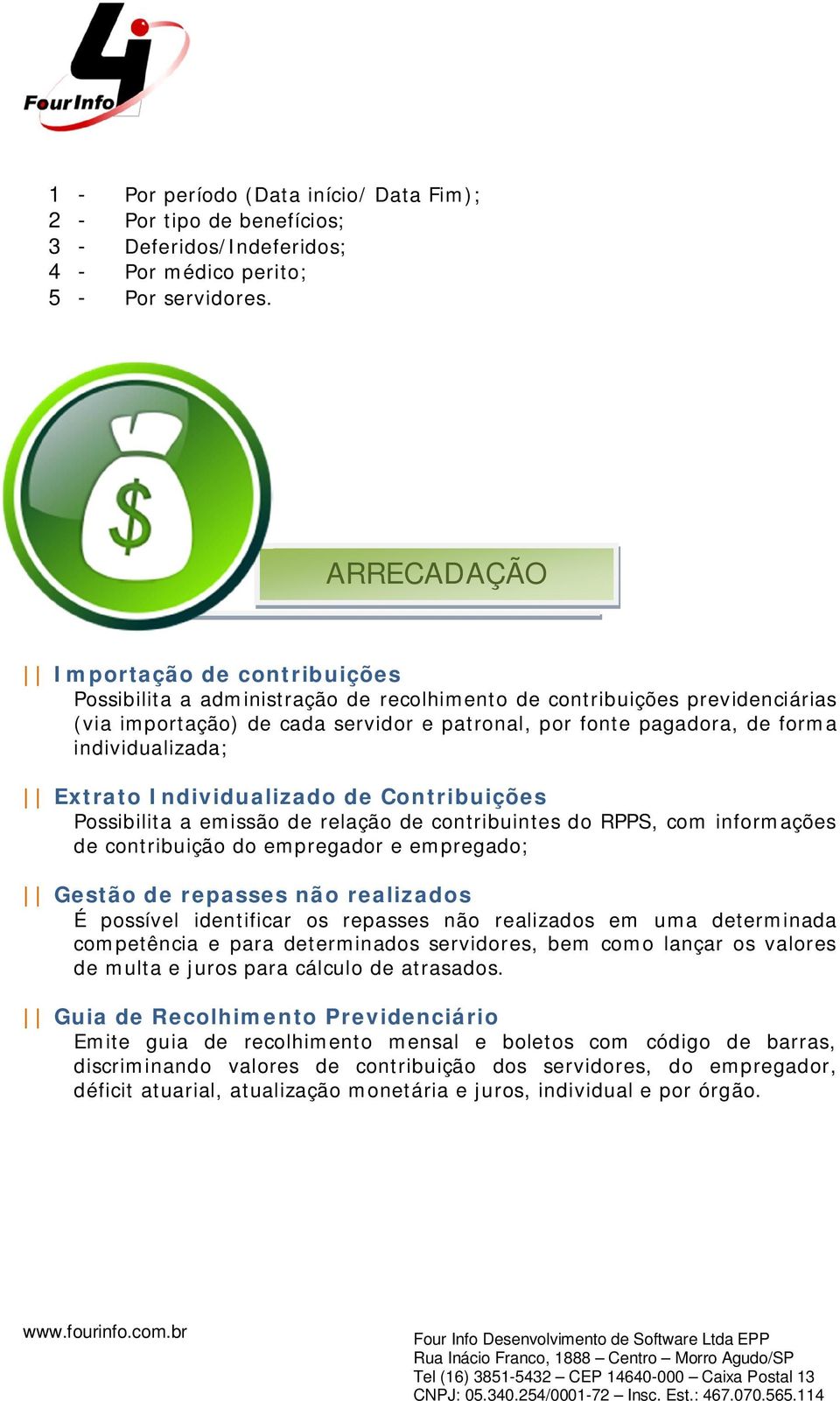 FourInfo

1 - Por período (Data início/ Data Fim);
2 - Por tipo de benefícios;
3 - Deferidos/Indeferidos;
4 - Por médico perito;
5 - Por servidores.

$

ARRECADAÇÃO

|| Importação de contribuições
Possibilita a administração de recolhimento de contribuições previdenciárias (via importação) de cada servidor e patronal, por fonte pagadora, de forma individualizada;

|| Extrato Individualizado de Contribuições
Possibilita a emissão de relação de contribuintes do RPPS, com informações de contribuição do empregador e empregado;

|| Gestão de repasses não realizados
É possível identificar os repasses não realizados em uma determinada competência e para determinados servidores, bem como lançar os valores de multa e juros para cálculo de atrasados.

|| Guia de Recolhimento Previdenciário
Emite guia de recolhimento mensal e boletos com código de barras, discriminando valores de contribuição dos servidores, do empregador, déficit atuarial, atualização monetária e juros, individual e por órgão.

www.fourinfo.com.br

Four Info Desenvolvimento de Software Ltda EPP
Rua Inácio Franco, 1888 – Centro – Morro Agudo/SP
Tel (16) 3851-5432 – CEP 14640-000 – Caixa Postal 13
CNPJ: 05.340.254/0001-72 – Insc. Est.: 467.070.565.114